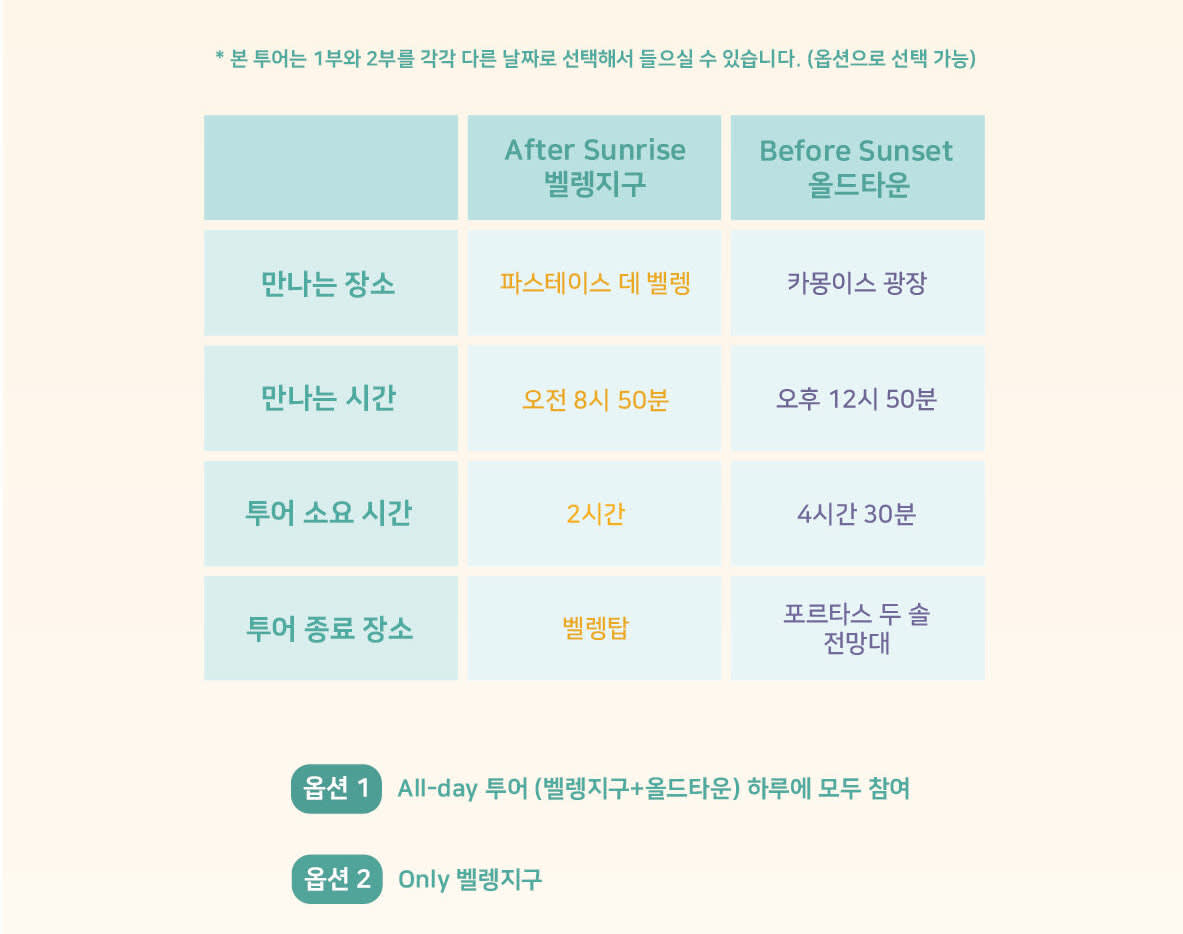 * 본 투어는 1부와 2부를 각각 다른 날짜로 선택해서 들으실 수 있습니다. (옵션으로 선택 가능)

| | After Sunrise 벨렝지구 | Before Sunset 올드타운 |
|---|---|---|
| 만나는 장소 | 파스테이스 데 벨렝 | 카몽이스 광장 |
| 만나는 시간 | 오전 8시 50분 | 오후 12시 50분 |
| 투어 소요 시간 | 2시간 | 4시간 30분 |
| 투어 종료 장소 | 벨렝탑 | 포르타스 두 솔 전망대 |

옵션 1 All-day 투어 (벨렝지구+올드타운) 하루에 모두 참여

옵션 2 Only 벨렝지구